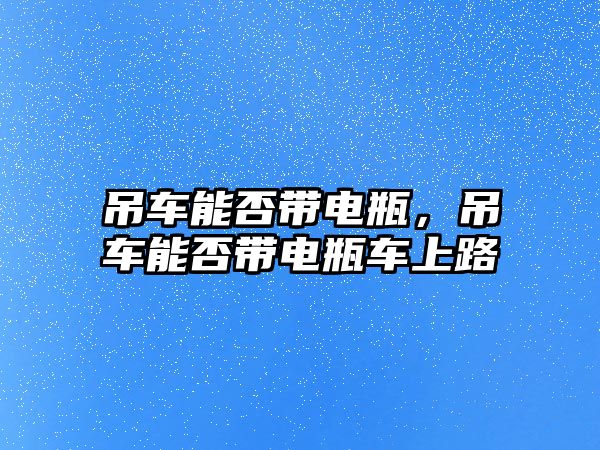 吊车能否带电瓶，吊车能否带电瓶车上路